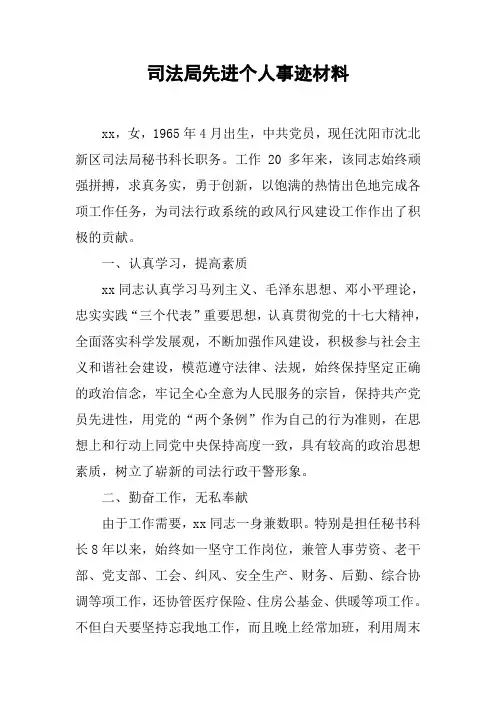 司法局先进个人事迹材料

xx，女，1965年4月出生，中共党员，现任沈阳市沈北新区司法局秘书科长职务。工作 20 多年来，该同志始终顽强拼搏，求真务实，勇于创新，以饱满的热情出色地完成各项工作任务，为司法行政系统的政风行风建设工作作出了积极的贡献。

一、认真学习，提高素质

xx同志认真学习马列主义、毛泽东思想、邓小平理论，忠实实践“三个代表”重要思想，认真贯彻党的十七大精神，全面落实科学发展观，不断加强作风建设，积极参与社会主义和谐社会建设，模范遵守法律、法规，始终保持坚定正确的政治信念，牢记全心全意为人民服务的宗旨，保持共产党员先进性，用党的“两个条例”作为自己的行为准则，在思想上和行动上同党中央保持高度一致，具有较高的政治思想素质，树立了崭新的司法行政干警形象。

二、勤奋工作，无私奉献

由于工作需要，xx同志一身兼数职。特别是担任秘书科长8年以来，始终如一坚守工作岗位，兼管人事劳资、老干部、党支部、工会、纠风、安全生产、财务、后勤、综合协调等项工作，还协管医疗保险、住房公基金、供暖等项工作。不但白天要坚持忘我地工作，而且晚上经常加班，利用周末